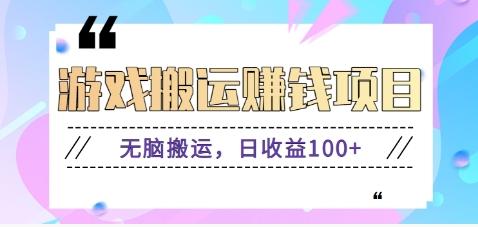 “

游戏搬运赚钱项目

// 无脑搬运，日收益100+ //

“